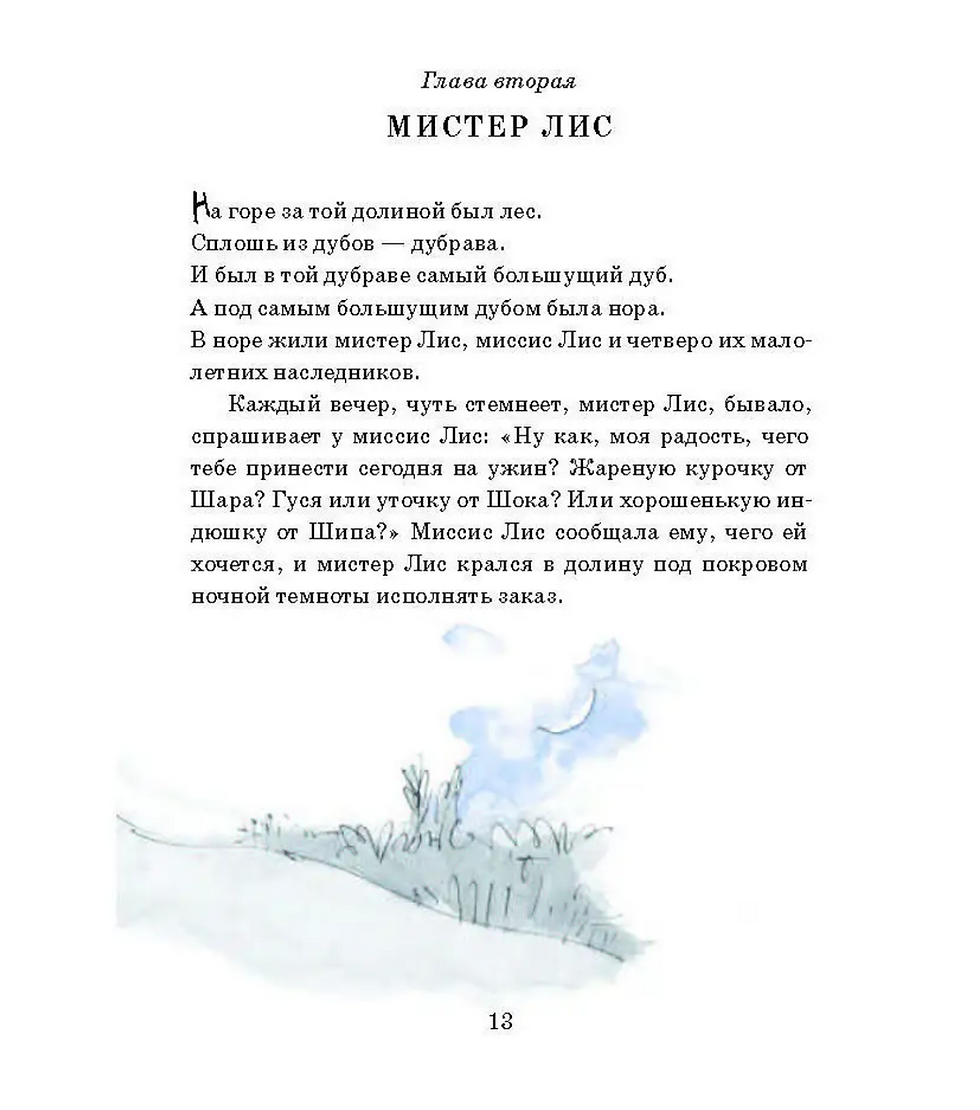 Глава вторая

МИСТЕР ЛИС

На горе за той долиной был лес.
Сплошь из дубов — дубрава.
И был в той дубраве самый большущий дуб.
А под самым большущим дубом была нора.
В норе жили мистер Лис, миссис Лис и четверо их малолетних наследников.

Каждый вечер, чуть стемнеет, мистер Лис, бывало, спрашивает у миссис Лис: «Ну как, моя радость, чего тебе принести сегодня на ужин? Жареную курочку от Шара? Гуся или уточку от Шока? Или хорошенькую индюшку от Шипа?» Миссис Лис сообщала ему, чего ей хочется, и мистер Лис крался в долину под покровом ночной темноты исполнять заказ.

13